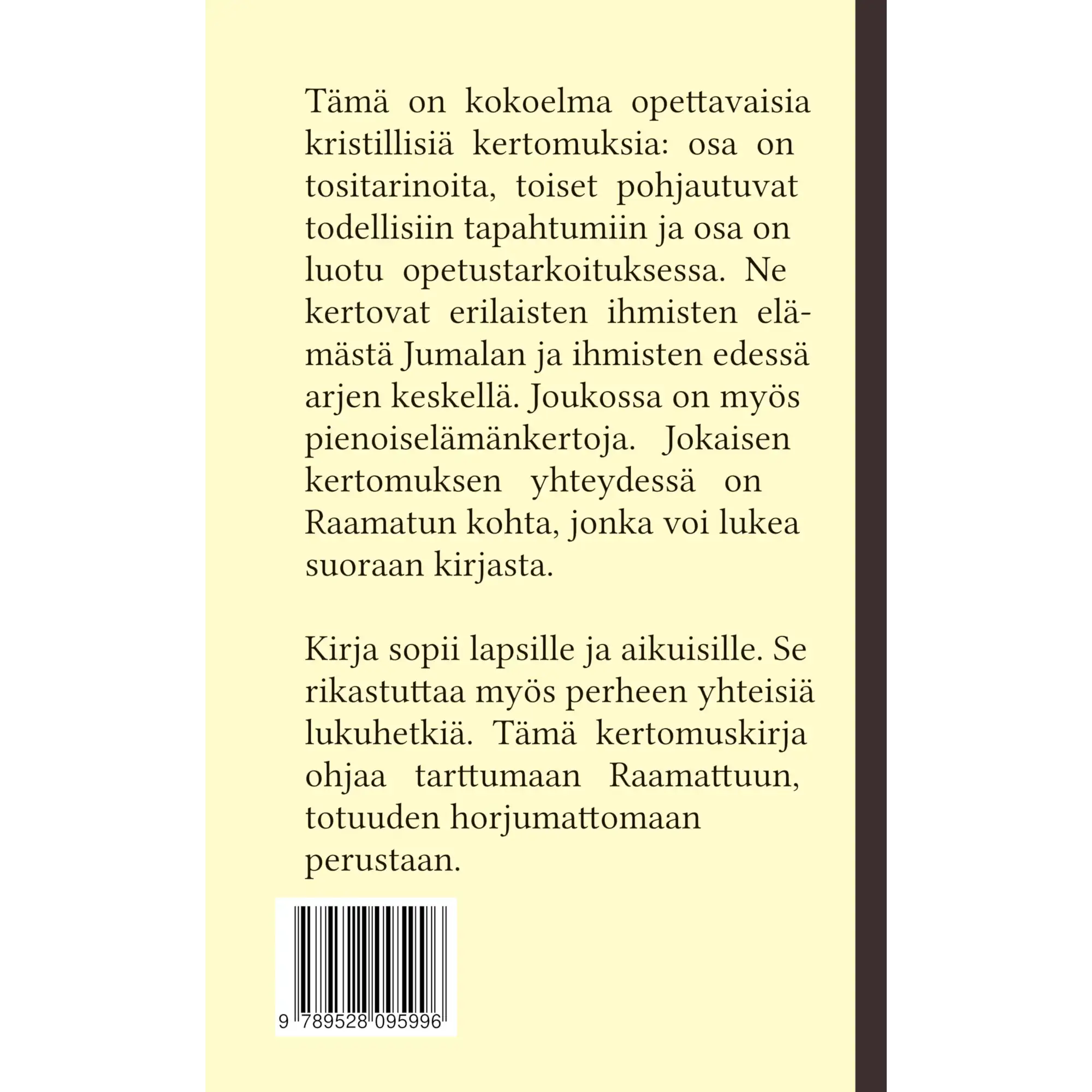 Tämä on kokoelma opettavaisia kristillisiä kertomuksia: osa on tositarinoita, toiset pohjautuvat todellisiin tapahtumiin ja osa on luotu opetustarkoituksessa. Ne kertovat erilaisten ihmisten elämästä Jumalan ja ihmisten edessä arjen keskellä. Joukossa on myös pienoiselämänkertoja. Jokaisen kertomuksen yhteydessä on Raamatun kohta, jonka voi lukea suoraan kirjasta.

Kirja sopii lapsille ja aikuisille. Se rikastuttaa myös perheen yhteisiä lukuhetkiä. Tämä kertomuskirja ohjaa tarttumaan Raamattuun, totuuden horjumattomaan perustaan.

9 789528 095996